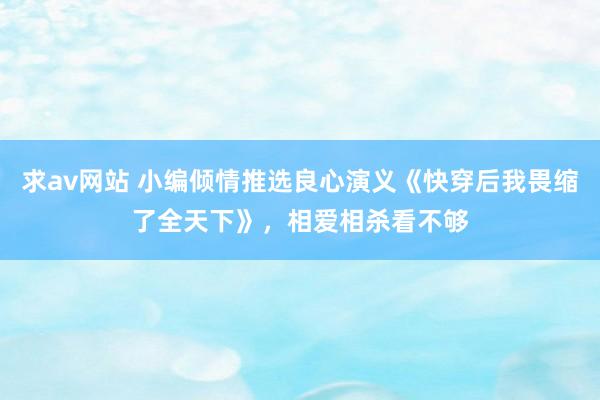 求av网站 小编倾情推选良心演义《快穿后我畏缩了全天下》，相爱相杀看不够